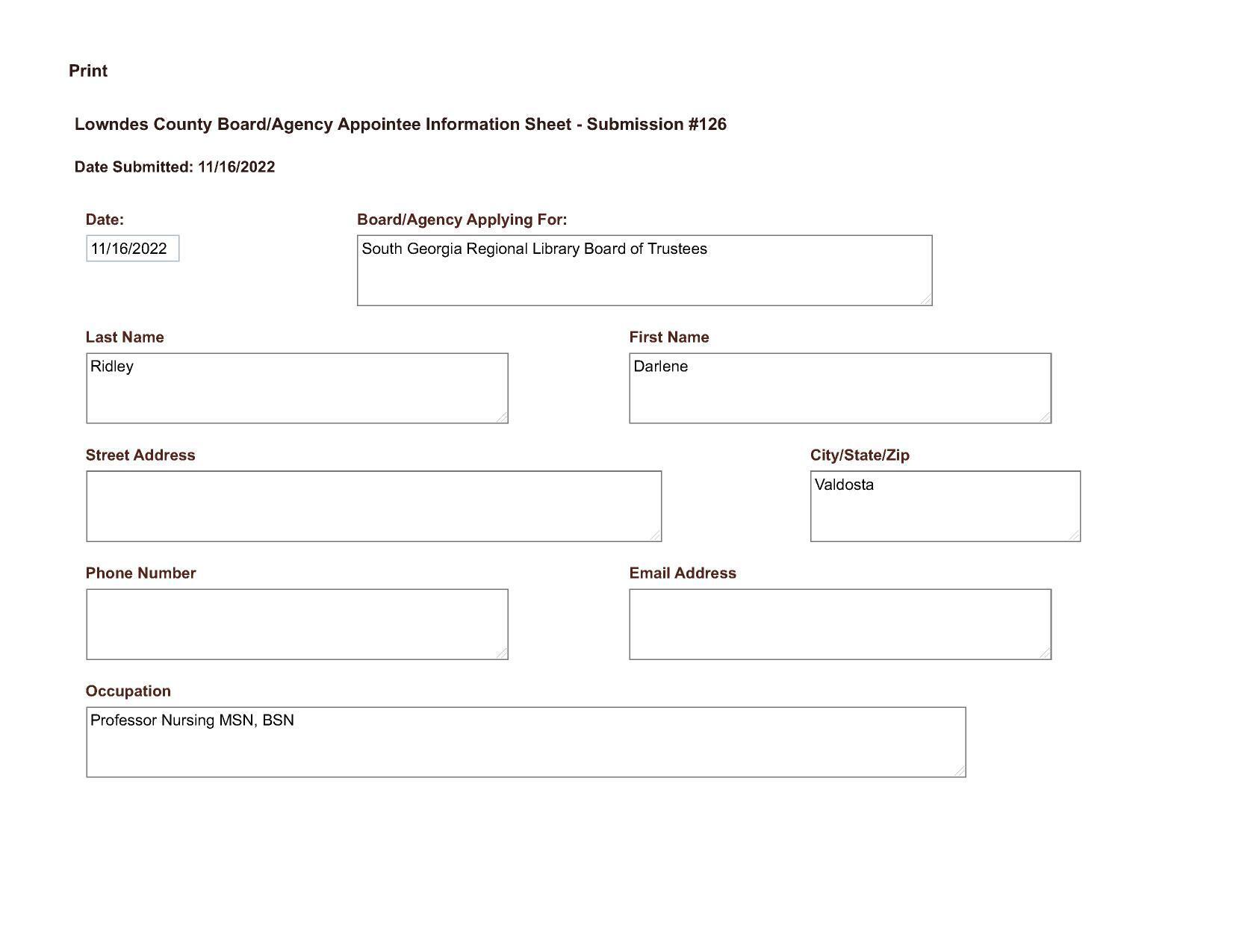 Print

Lowndes County Board/Agency Appointee Information Sheet - Submission #126

Date Submitted: 11/16/2022

Date:
11/16/2022

Board/Agency Applying For:
South Georgia Regional Library Board of Trustees

Last Name
Ridley

First Name
Darlene

Street Address

City/State/Zip
Valdosta

Phone Number

Email Address

Occupation
Professor Nursing MSN, BSN